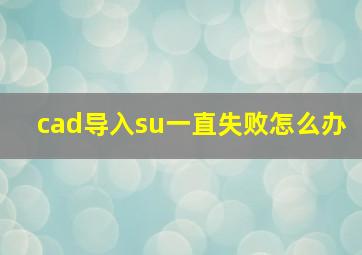 cad导入su一直失败怎么办